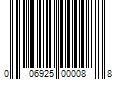 0 06925 00008 8